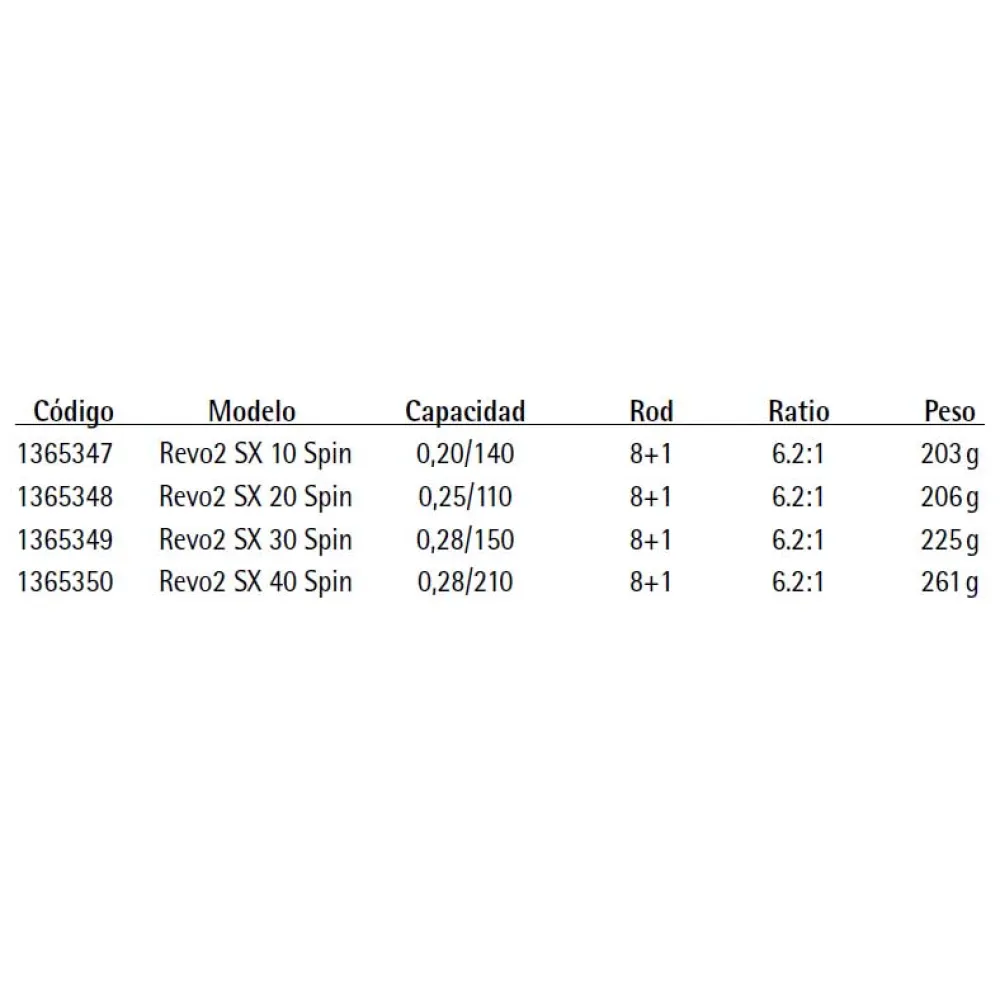 | Código | Modelo | Capacidad | Rod | Ratio | Peso |
|---|---|---|---|---|---|
| 1365347 | Revo2 SX 10 Spin | 0,20/140 | 8+1 | 6.2:1 | 203 g |
| 1365348 | Revo2 SX 20 Spin | 0,25/110 | 8+1 | 6.2:1 | 206 g |
| 1365349 | Revo2 SX 30 Spin | 0,28/150 | 8+1 | 6.2:1 | 225 g |
| 1365350 | Revo2 SX 40 Spin | 0,28/210 | 8+1 | 6.2:1 | 261 g |